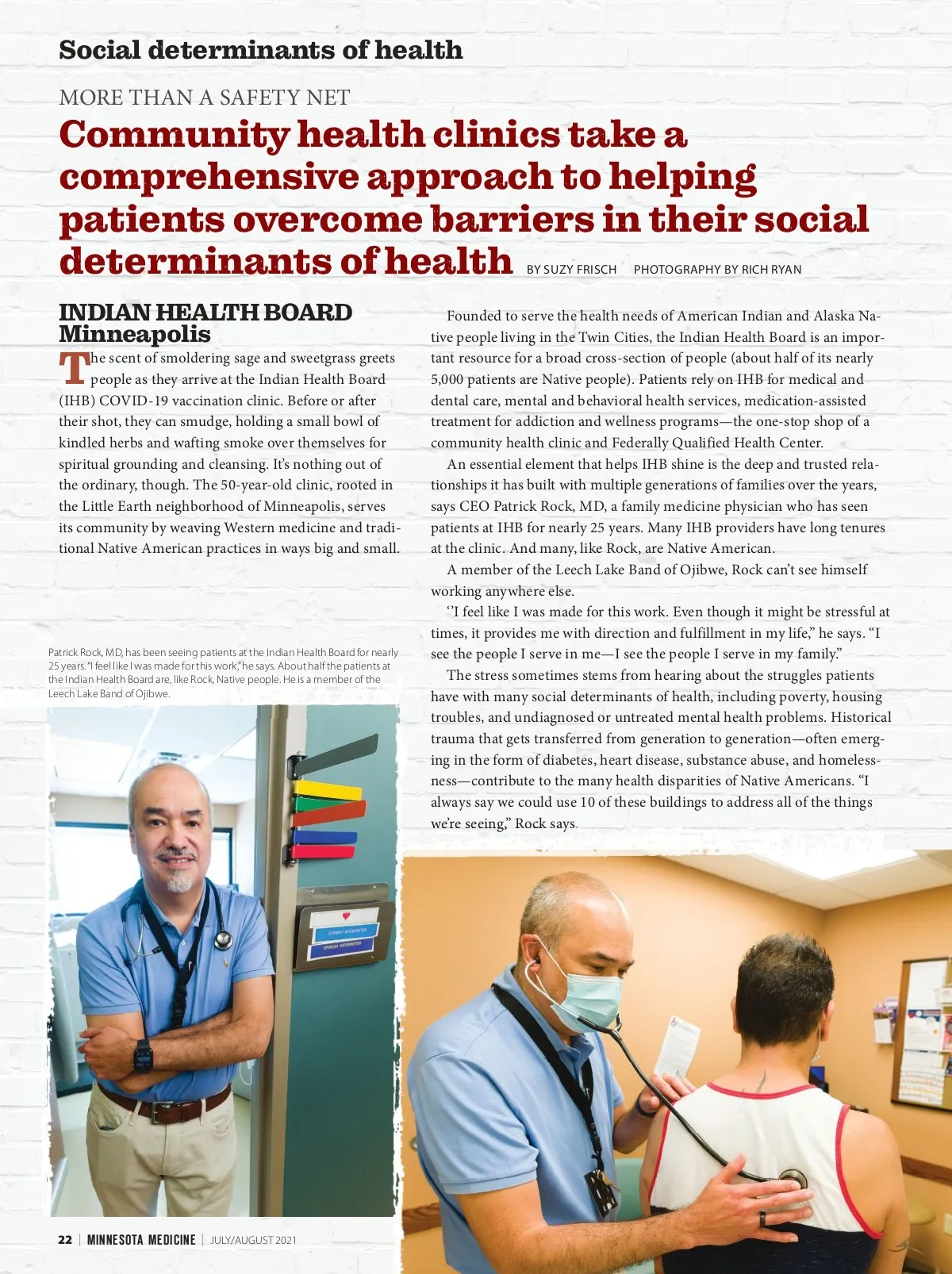 Social determinants of health

MORE THAN A SAFETY NET

Community health clinics take a comprehensive approach to helping patients overcome barriers in their social determinants of health BY SUZY FRISCH PHOTOGRAPHY BY RICH RYAN

INDIAN HEALTH BOARD Minneapolis

The scent of smoldering sage and sweetgrass greets people as they arrive at the Indian Health Board (IHB) COVID-19 vaccination clinic. Before or after their shot, they can smudge, holding a small bowl of kindled herbs and wafting smoke over themselves for spiritual grounding and cleansing. It's nothing out of the ordinary, though. The 50-year-old clinic, rooted in the Little Earth neighborhood of Minneapolis, serves its community by weaving Western medicine and traditional Native American practices in ways big and small.

Patrick Rock, MD, has been seeing patients at the Indian Health Board for nearly 25 years. "I feel like I was made for this work," he says. About half the patients at the Indian Health Board are, like Rock, Native people. He is a member of the Leech Lake Band of Ojibwe.

SPANISH INTERPRETER

SPANISH INTERPRETER

Founded to serve the health needs of American Indian and Alaska Native people living in the Twin Cities, the Indian Health Board is an important resource for a broad cross-section of people (about half of its nearly 5,000 patients are Native people). Patients rely on IHB for medical and dental care, mental and behavioral health services, medication-assisted treatment for addiction and wellness programs—the one-stop shop of a community health clinic and Federally Qualified Health Center.

An essential element that helps IHB shine is the deep and trusted relationships it has built with multiple generations of families over the years, says CEO Patrick Rock, MD, a family medicine physician who has seen patients at IHB for nearly 25 years. Many IHB providers have long tenures at the clinic. And many, like Rock, are Native American.

A member of the Leech Lake Band of Ojibwe, Rock can't see himself working anywhere else.

''I feel like I was made for this work. Even though it might be stressful at times, it provides me with direction and fulfillment in my life," he says. "I see the people I serve in me—I see the people I serve in my family."

The stress sometimes stems from hearing about the struggles patients have with many social determinants of health, including poverty, housing troubles, and undiagnosed or untreated mental health problems. Historical trauma that gets transferred from generation to generation—often emerging in the form of diabetes, heart disease, substance abuse, and homelessness—contribute to the many health disparities of Native Americans. "I always say we could use 10 of these buildings to address all of the things we're seeing," Rock says.

22 | MINNESOTA MEDICINE | JULY/AUGUST 2021